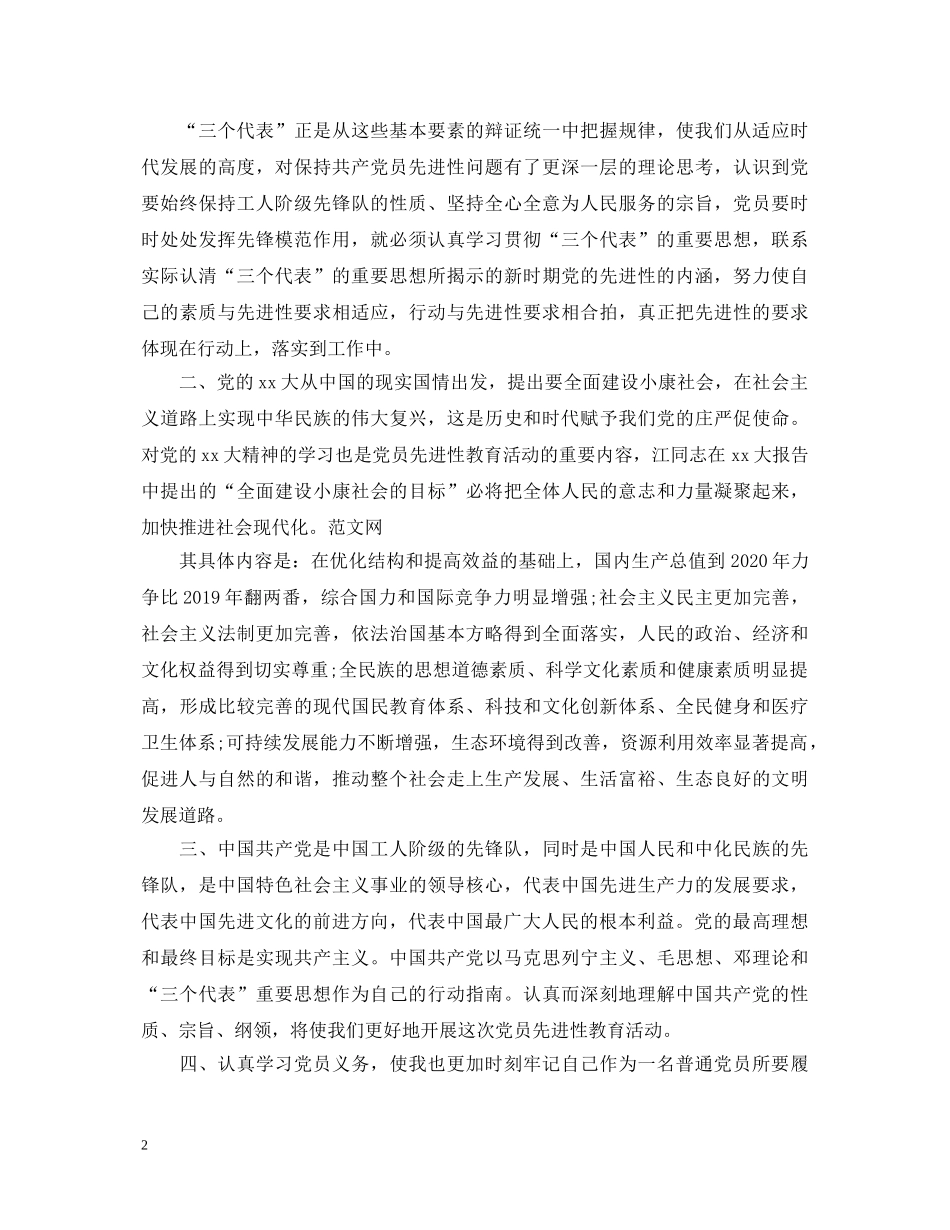 “三个代表”正是从这些基本要素的辩证统一中把握规律，使我们从适应时代发展的高度，对保持共产党员先进性问题有了更深一层的理论思考，认识到党要始终保持工人阶级先锋队的性质、坚持全心全意为人民服务的宗旨，党员要时时处处发挥先锋模范作用，就必须认真学习贯彻“三个代表”的重要思想，联系实际认清“三个代表”的重要思想所揭示的新时期党的先进性的内涵，努力使自己的素质与先进性要求相适应，行动与先进性要求相合拍，真正把先进性的要求体现在行动上，落实到工作中。

二、党的xx大从中国的现实国情出发，提出要全面建设小康社会，在社会主义道路上实现中华民族的伟大复兴，这是历史和时代赋予我们党的庄严促使命。对党的xx大精神的学习也是党员先进性教育活动的重要内容，江同志在xx大报告中提出的“全面建设小康社会的目标”必将把全体人民的意志和力量凝聚起来，加快推进社会现代化。范文网

其具体内容是：在优化结构和提高效益的基础上，国内生产总值到2020年力争比2019年翻两番，综合国力和国际竞争力明显增强;社会主义民主更加完善，社会主义法制更加完善，依法治国基本方略得到全面落实，人民的政治、经济和文化权益得到切实尊重;全民族的思想道德素质、科学文化素质和健康素质明显提高，形成比较完善的现代国民教育体系、科技和文化创新体系、全民健身和医疗卫生体系;可持续发展能力不断增强，生态环境得到改善，资源利用效率显著提高，促进人与自然的和谐，推动整个社会走上生产发展、生活富裕、生态良好的文明发展道路。

三、中国共产党是中国工人阶级的先锋队，同时是中国人民和中化民族的先锋队，是中国特色社会主义事业的领导核心，代表中国先进生产力的发展要求，代表中国先进文化的前进方向，代表中国最广大人民的根本利益。党的最高理想和最终目标是实现共产主义。中国共产党以马克思列宁主义、毛思想、邓理论和“三个代表”重要思想作为自己的行动指南。认真而深刻地理解中国共产党的性质、宗旨、纲领，将使我们更好地开展这次党员先进性教育活动。

四、认真学习党员义务，使我也更加时刻牢记自己作为一名普通党员所要履

2